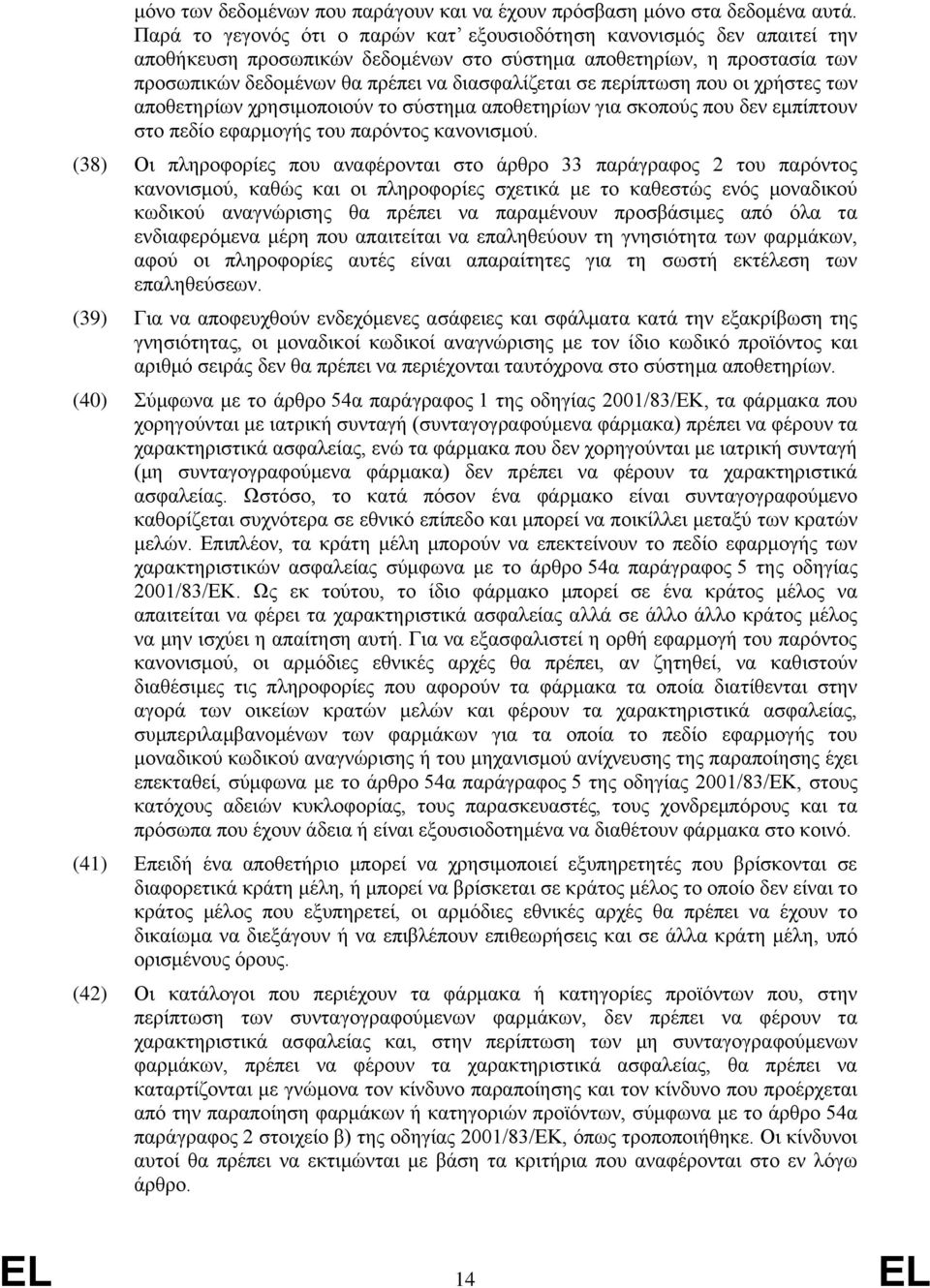 μόνο των δεδομένων που παράγουν και να έχουν πρόσβαση μόνο στα δεδομένα αυτά. Παρά το γεγονός ότι ο παρών κατ' εξουσιοδότηση κανονισμός δεν απαιτεί την αποθήκευση προσωπικών δεδομένων στο σύστημα αποθετηρίων, η προστασία των προσωπικών δεδομένων θα πρέπει να διασφαλίζεται σε περίπτωση που οι χρήστες των αποθετηρίων χρησιμοποιούν το σύστημα αποθετηρίων για σκοπούς που δεν εμπίπτουν στο πεδίο εφαρμογής του παρόντος κανονισμού.

(38) Οι πληροφορίες που αναφέρονται στο άρθρο 33 παράγραφος 2 του παρόντος κανονισμού, καθώς και οι πληροφορίες σχετικά με το καθεστώς ενός μοναδικού κωδικού αναγνώρισης θα πρέπει να παραμένουν προσβάσιμες από όλα τα ενδιαφερόμενα μέρη που απαιτείται να επαληθεύουν τη γνησιότητα των φαρμάκων, αφού οι πληροφορίες αυτές είναι απαραίτητες για τη σωστή εκτέλεση των επαληθεύσεων.

(39) Για να αποφευχθούν ενδεχόμενες ασάφειες και σφάλματα κατά την εξακρίβωση της γνησιότητας, οι μοναδικοί κωδικοί αναγνώρισης με τον ίδιο κωδικό προϊόντος και αριθμό σειράς δεν θα πρέπει να περιέχονται ταυτόχρονα στο σύστημα αποθετηρίων.

(40) Σύμφωνα με το άρθρο 54α παράγραφος 1 της οδηγίας 2001/83/ΕΚ, τα φάρμακα που χορηγούνται με ιατρική συνταγή (συνταγογραφούμενα φάρμακα) πρέπει να φέρουν τα χαρακτηριστικά ασφαλείας, ενώ τα φάρμακα που δεν χορηγούνται με ιατρική συνταγή (μη συνταγογραφούμενα φάρμακα) δεν πρέπει να φέρουν τα χαρακτηριστικά ασφαλείας. Ωστόσο, το κατά πόσον ένα φάρμακο είναι συνταγογραφούμενο καθορίζεται συχνότερα σε εθνικό επίπεδο και μπορεί να ποικίλλει μεταξύ των κρατών μελών. Επιπλέον, τα κράτη μέλη μπορούν να επεκτείνουν το πεδίο εφαρμογής των χαρακτηριστικών ασφαλείας σύμφωνα με το άρθρο 54α παράγραφος 5 της οδηγίας 2001/83/ΕΚ. Ως εκ τούτου, το ίδιο φάρμακο μπορεί σε ένα κράτος μέλος να απαιτείται να φέρει τα χαρακτηριστικά ασφαλείας αλλά σε άλλο άλλο κράτος μέλος να μην ισχύει η απαίτηση αυτή. Για να εξασφαλιστεί η ορθή εφαρμογή του παρόντος κανονισμού, οι αρμόδιες εθνικές αρχές θα πρέπει, αν ζητηθεί, να καθιστούν διαθέσιμες τις πληροφορίες που αφορούν τα φάρμακα τα οποία διατίθενται στην αγορά των οικείων κρατών μελών και φέρουν τα χαρακτηριστικά ασφαλείας, συμπεριλαμβανομένων των φαρμάκων για τα οποία το πεδίο εφαρμογής του μοναδικού κωδικού αναγνώρισης ή του μηχανισμού ανίχνευσης της παραποίησης έχει επεκταθεί, σύμφωνα με το άρθρο 54α παράγραφος 5 της οδηγίας 2001/83/ΕΚ, στους κατόχους αδειών κυκλοφορίας, τους παρασκευαστές, τους χονδρεμπόρους και τα πρόσωπα που έχουν άδεια ή είναι εξουσιοδοτημένα να διαθέτουν φάρμακα στο κοινό.

(41) Επειδή ένα αποθετήριο μπορεί να χρησιμοποιεί εξυπηρετητές που βρίσκονται σε διαφορετικά κράτη μέλη, ή μπορεί να βρίσκεται σε κράτος μέλος το οποίο δεν είναι το κράτος μέλος που εξυπηρετεί, οι αρμόδιες εθνικές αρχές θα πρέπει να έχουν το δικαίωμα να διεξάγουν ή να επιβλέπουν επιθεωρήσεις και σε άλλα κράτη μέλη, υπό ορισμένους όρους.

(42) Οι κατάλογοι που περιέχουν τα φάρμακα ή κατηγορίες προϊόντων που, στην περίπτωση των συνταγογραφούμενων φαρμάκων, δεν πρέπει να φέρουν τα χαρακτηριστικά ασφαλείας και, στην περίπτωση των μη συνταγογραφούμενων φαρμάκων, πρέπει να φέρουν τα χαρακτηριστικά ασφαλείας, θα πρέπει να καταρτίζονται με γνώμονα τον κίνδυνο παραποίησης και τον κίνδυνο που προέρχεται από την παραποίηση φαρμάκων ή κατηγοριών προϊόντων, σύμφωνα με το άρθρο 54α παράγραφος 2 στοιχείο β) της οδηγίας 2001/83/ΕΚ, όπως τροποποιήθηκε. Οι κίνδυνοι αυτοί θα πρέπει να εκτιμώνται με βάση τα κριτήρια που αναφέρονται στο εν λόγω άρθρο.

EL 14 EL